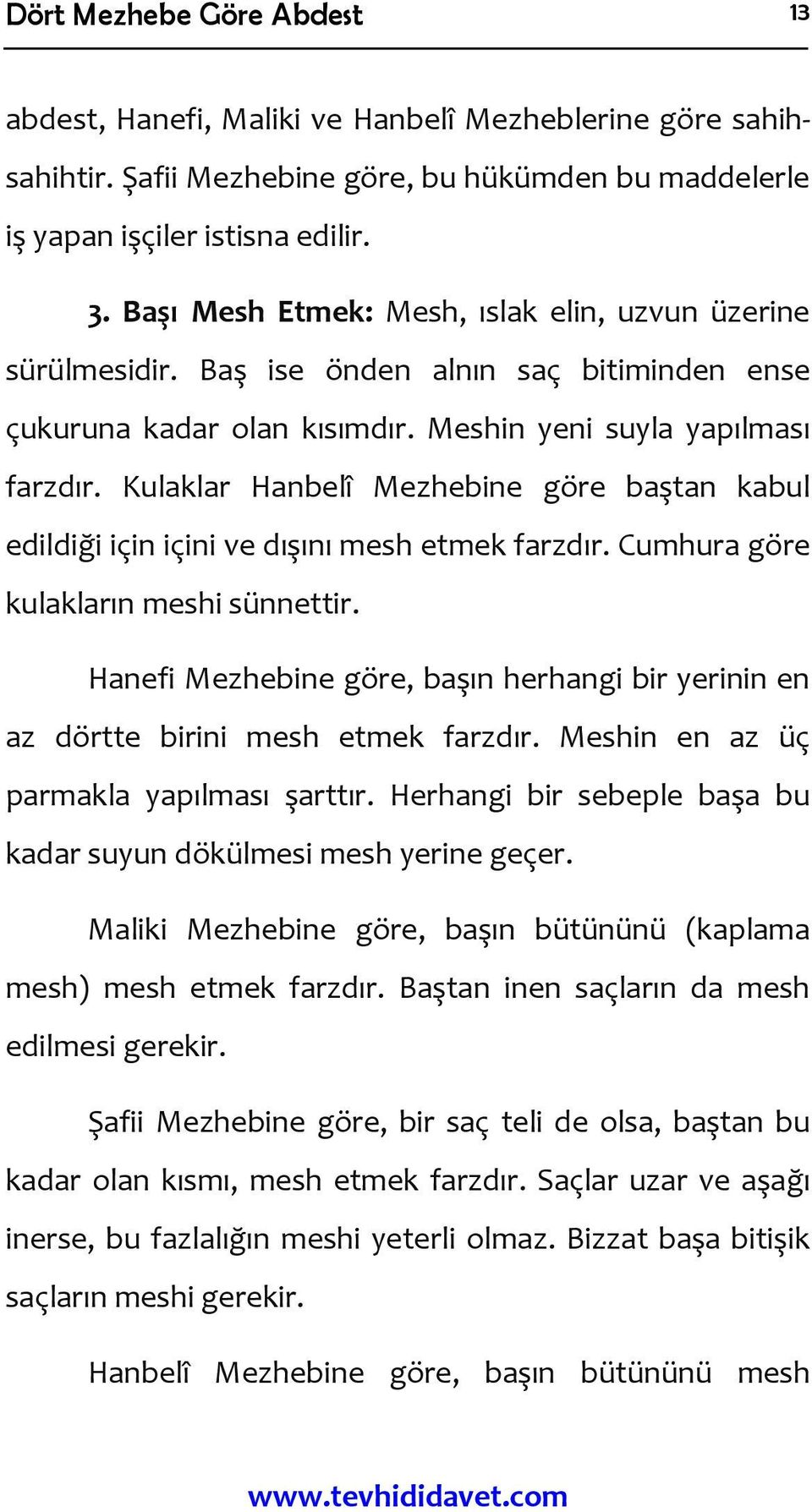 Dört Mezhebe Göre Abdest 13

abdest, Hanefi, Maliki ve Hanbelî Mezheblerine göre sahihsahihtir. Şafii Mezhebine göre, bu hükümden bu maddelerle iş yapan işçiler istisna edilir.

3. Başı Mesh Etmek: Mesh, ıslak elin, uzvun üzerine sürülmesidir. Baş ise önden alnın saç bitiminden ense çukuruna kadar olan kısımdır. Meshin yeni suyla yapılması farzdır. Kulaklar Hanbelî Mezhebine göre baştan kabul edildiği için içini ve dışını mesh etmek farzdır. Cumhura göre kulakların meshi sünnettir.

Hanefi Mezhebine göre, başın herhangi bir yerinin en az dörtte birini mesh etmek farzdır. Meshin en az üç parmakla yapılması şarttır. Herhangi bir sebeple başa bu kadar suyun dökülmesi mesh yerine geçer.

Maliki Mezhebine göre, başın bütününü (kaplama mesh) mesh etmek farzdır. Baştan inen saçların da mesh edilmesi gerekir.

Şafii Mezhebine göre, bir saç teli de olsa, baştan bu kadar olan kısmı, mesh etmek farzdır. Saçlar uzar ve aşağı inerse, bu fazlalığın meshi yeterli olmaz. Bizzat başa bitişik saçların meshi gerekir.

Hanbelî Mezhebine göre, başın bütününü mesh

www.tevhididavet.com